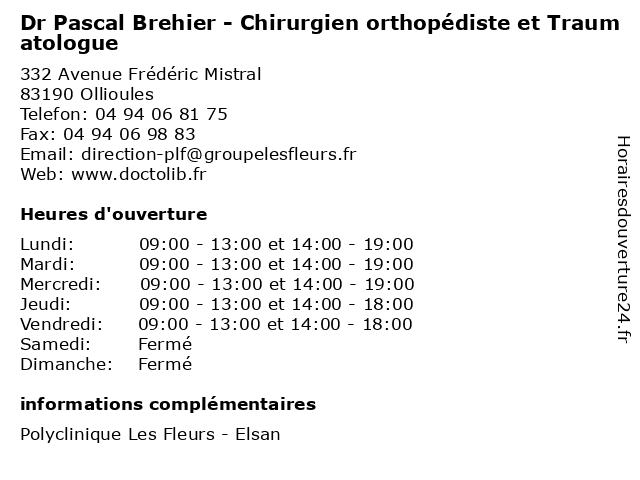 Dr Pascal Brehier - Chirurgien orthopédiste et Traumatologue

332 Avenue Frédéric Mistral
83190 Ollioules
Telefon: 04 94 06 81 75
Fax: 04 94 06 98 83
Email: direction-plf@groupelesfleurs.fr
Web: www.doctolib.fr

Heures d'ouverture

| | |
|---|---|
| Lundi: | 09:00 - 13:00 et 14:00 - 19:00 |
| Mardi: | 09:00 - 13:00 et 14:00 - 19:00 |
| Mercredi: | 09:00 - 13:00 et 14:00 - 19:00 |
| Jeudi: | 09:00 - 13:00 et 14:00 - 18:00 |
| Vendredi: | 09:00 - 13:00 et 14:00 - 18:00 |
| Samedi: | Fermé |
| Dimanche: | Fermé |

informations complémentaires

Polyclinique Les Fleurs - Elsan

Horairesdouverture24.fr